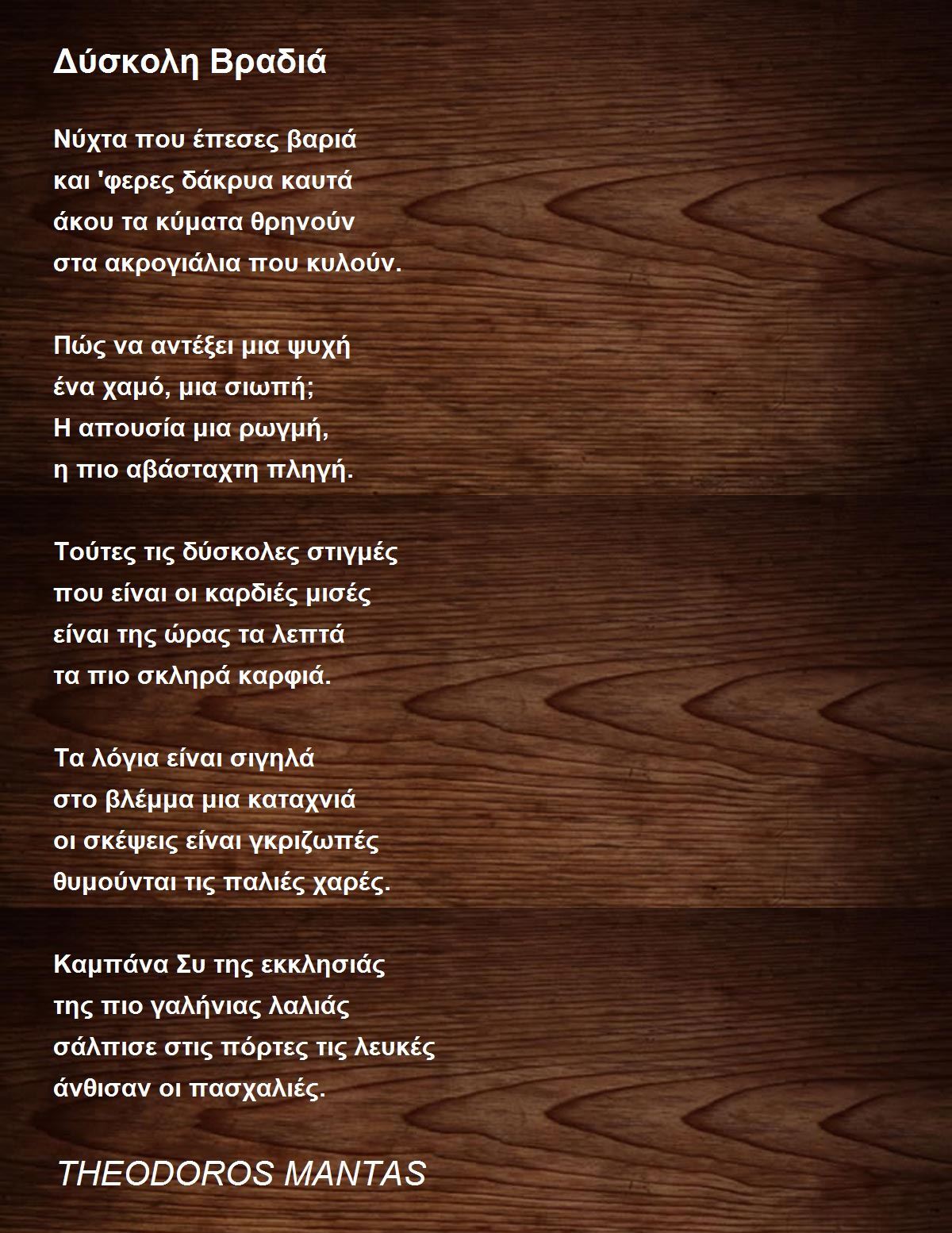 Δύσκολη Βραδιά

Νύχτα που έπεσες βαριά
και 'φερες δάκρυα καυτά
άκου τα κύματα θρηνούν
στα ακρογιάλια που κυλούν.

Πώς να αντέξει μια ψυχή
ένα χαμό, μια σιωπή;
Η απουσία μια ρωγμή,
η πιο αβάσταχτη πληγή.

Τούτες τις δύσκολες στιγμές
που είναι οι καρδιές μισές
είναι της ώρας τα λεπτά
τα πιο σκληρά καρφιά.

Τα λόγια είναι σιγηλά
στο βλέμμα μια καταχνιά
οι σκέψεις είναι γκριζωπές
θυμούνται τις παλιές χαρές.

Καμπάνα Συ της εκκλησιάς
της πιο γαλήνιας λαλιάς
σάλπισε στις πόρτες τις λευκές
άνθισαν οι πασχαλιές.

THEODOROS MANTAS